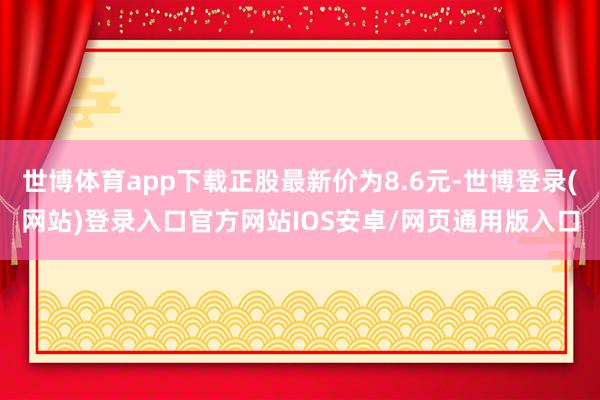 世博体育app下载正股最新价为8.6元-世博登录(网站)登录入口官方网站IOS安卓/网页通用版入口